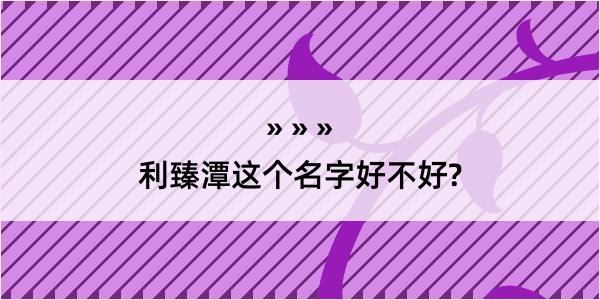 » » »

利臻潭这个名字好不好?